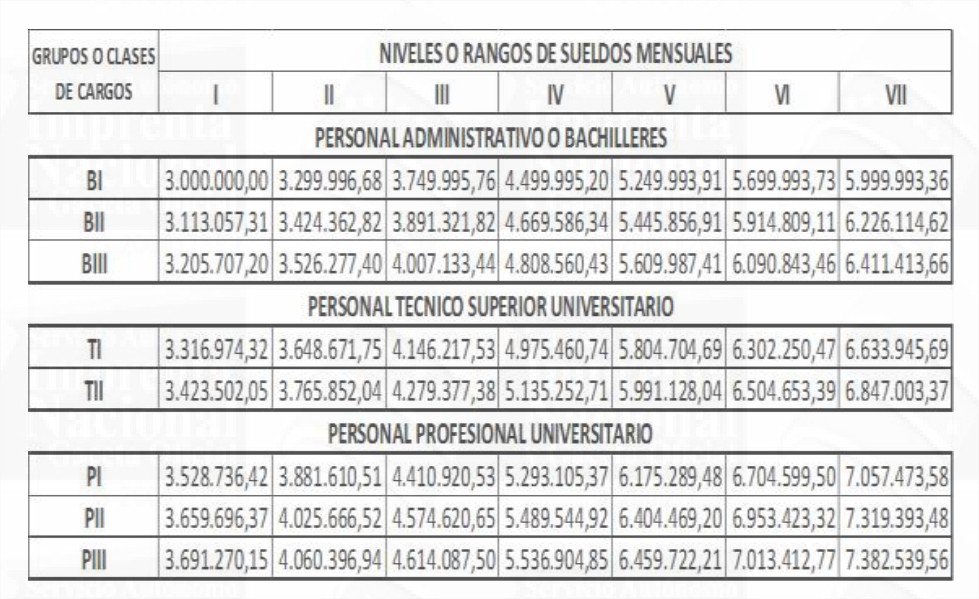 | GRUPOS O CLASES DE CARGOS | NIVELES O RANGOS DE SUELDOS MENSUALES | | | | | | |
|---|---|---|---|---|---|---|---|
| | I | II | III | IV | V | VI | VII |
| PERSONAL ADMINISTRATIVO O BACHILLERES | | | | | | | |
| BI | 3.000.000,00 | 3.299.996,68 | 3.749.995,76 | 4.499.995,20 | 5.249.993,91 | 5.699.993,73 | 5.999.993,36 |
| BII | 3.113.057,31 | 3.424.362,82 | 3.891.321,82 | 4.669.586,34 | 5.445.856,91 | 5.914.809,11 | 6.226.114,62 |
| BIII | 3.205.707,20 | 3.526.277,40 | 4.007.133,44 | 4.808.560,43 | 5.609.987,41 | 6.090.843,46 | 6.411.413,66 |
| PERSONAL TECNICO SUPERIOR UNIVERSITARIO | | | | | | | |
| TI | 3.316.974,32 | 3.648.671,75 | 4.146.217,53 | 4.975.460,74 | 5.804.704,69 | 6.302.250,47 | 6.633.945,69 |
| TII | 3.423.502,05 | 3.765.852,04 | 4.279.377,38 | 5.135.252,71 | 5.991.128,04 | 6.504.653,39 | 6.847.003,37 |
| PERSONAL PROFESIONAL UNIVERSITARIO | | | | | | | |
| PI | 3.528.736,42 | 3.881.610,51 | 4.410.920,53 | 5.293.105,37 | 6.175.289,48 | 6.704.599,50 | 7.057.473,58 |
| PII | 3.659.696,37 | 4.025.666,52 | 4.574.620,65 | 5.489.544,92 | 6.404.469,20 | 6.953.423,32 | 7.319.393,48 |
| PIII | 3.691.270,15 | 4.060.396,94 | 4.614.087,50 | 5.536.904,85 | 6.459.722,21 | 7.013.412,77 | 7.382.539,56 |